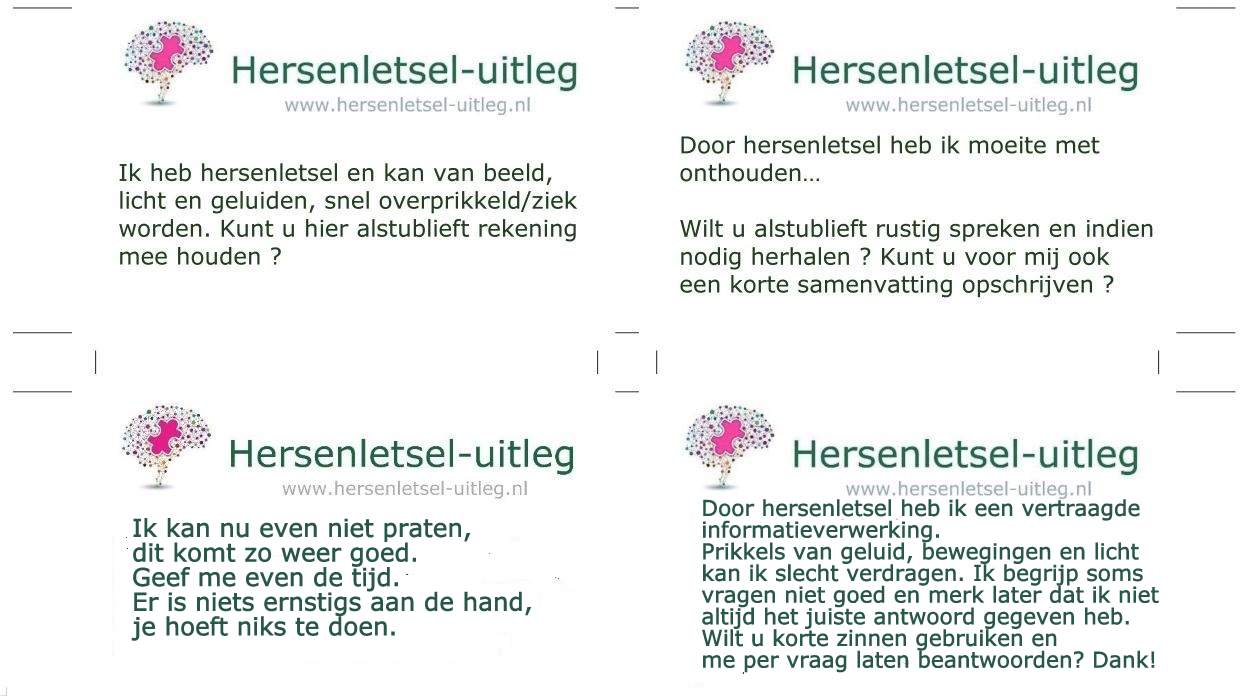 Hersenletsel-uitleg
www.hersenletsel-uitleg.nl

Ik heb hersenletsel en kan van beeld, licht en geluiden, snel overprikkeld/ziek worden. Kunt u hier alstublieft rekening mee houden ?

Hersenletsel-uitleg
www.hersenletsel-uitleg.nl

Door hersenletsel heb ik moeite met onthouden…

Wilt u alstublieft rustig spreken en indien nodig herhalen ? Kunt u voor mij ook een korte samenvatting opschrijven ?

Hersenletsel-uitleg
www.hersenletsel-uitleg.nl

Ik kan nu even niet praten,
dit komt zo weer goed.
Geef me even de tijd.
Er is niets ernstigs aan de hand,
je hoeft niks te doen.

Hersenletsel-uitleg
www.hersenletsel-uitleg.nl

Door hersenletsel heb ik een vertraagde informatieverwerking.
Prikkels van geluid, bewegingen en licht kan ik slecht verdragen. Ik begrijp soms vragen niet goed en merk later dat ik niet altijd het juiste antwoord gegeven heb.
Wilt u korte zinnen gebruiken en me per vraag laten beantwoorden? Dank!